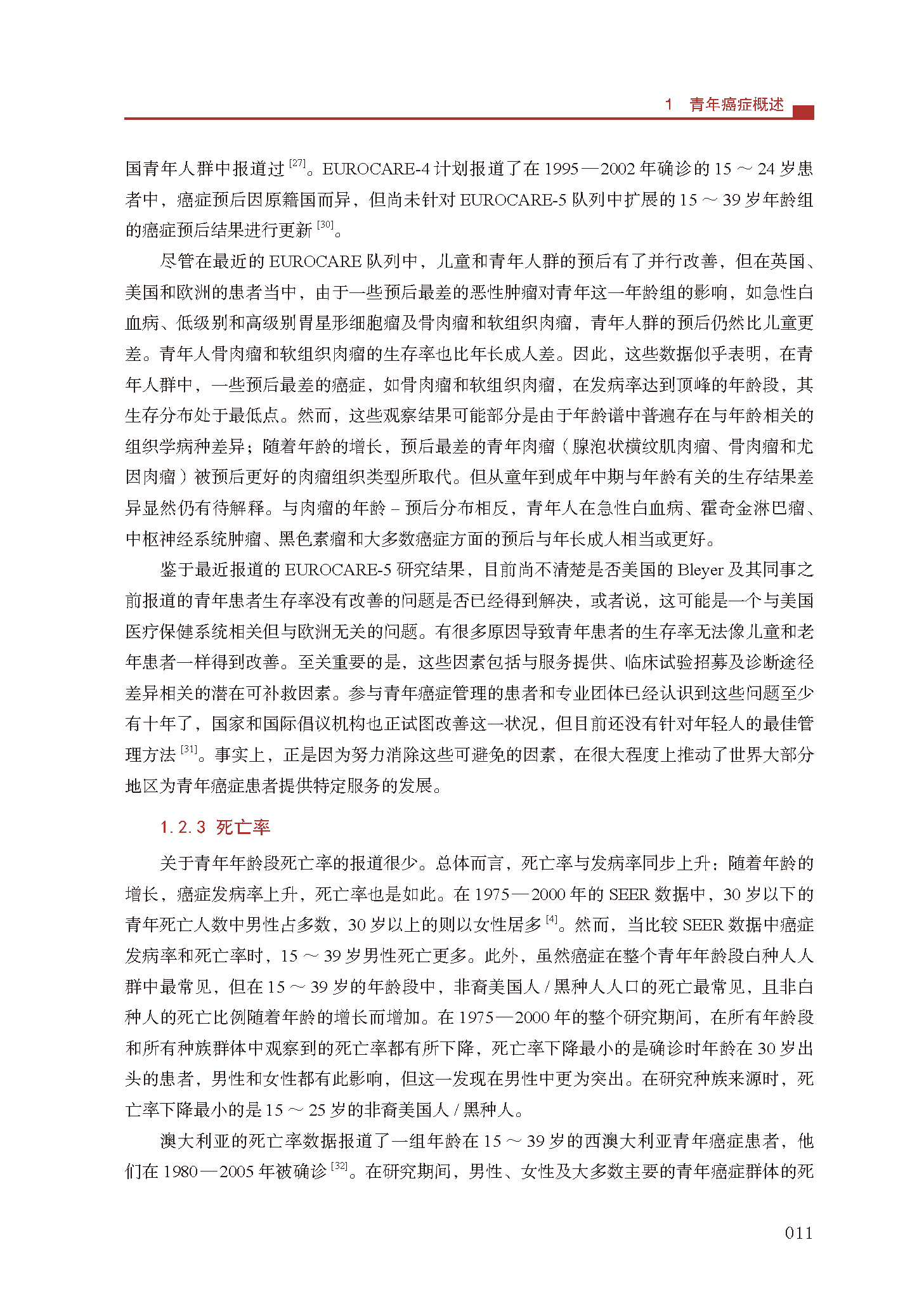 1　青年癌症概述

国青年人群中报道过 $^{[27]}$。EUROCARE-4 计划报道了在 1995—2002 年确诊的 15 ～ 24 岁患者中，癌症预后因原籍国而异，但尚未针对 EUROCARE-5 队列中扩展的 15 ～ 39 岁年龄组的癌症预后结果进行更新 $^{[30]}$。

尽管在最近的 EUROCARE 队列中，儿童和青年人群的预后有了并行改善，但在英国、美国和欧洲的患者当中，由于一些预后最差的恶性肿瘤对青年这一年龄组的影响，如急性白血病、低级别和高级别胃星形细胞瘤及骨肉瘤和软组织肉瘤，青年人群的预后仍然比儿童更差。青年人骨肉瘤和软组织肉瘤的生存率也比年长成人差。因此，这些数据似乎表明，在青年人群中，一些预后最差的癌症，如骨肉瘤和软组织肉瘤，在发病率达到顶峰的年龄段，其生存分布处于最低点。然而，这些观察结果可能部分是由于年龄谱中普遍存在与年龄相关的组织学病种差异；随着年龄的增长，预后最差的青年肉瘤（腺泡状横纹肌肉瘤、骨肉瘤和尤因肉瘤）被预后更好的肉瘤组织类型所取代。但从童年到成年中期与年龄有关的生存结果差异显然仍有待解释。与肉瘤的年龄 – 预后分布相反，青年人在急性白血病、霍奇金淋巴瘤、中枢神经系统肿瘤、黑色素瘤和大多数癌症方面的预后与年长成人相当或更好。

鉴于最近报道的 EUROCARE-5 研究结果，目前尚不清楚是否美国的 Bleyer 及其同事之前报道的青年患者生存率没有改善的问题是否已经得到解决，或者说，这可能是一个与美国医疗保健系统相关但与欧洲无关的问题。有很多原因导致青年患者的生存率无法像儿童和老年患者一样得到改善。至关重要的是，这些因素包括与服务提供、临床试验招募及诊断途径差异相关的潜在可补救因素。参与青年癌症管理的患者和专业团体已经认识到这些问题至少有十年了，国家和国际倡议机构也正试图改善这一状况，但目前还没有针对年轻人的最佳管理方法 $^{[31]}$。事实上，正是因为努力消除这些可避免的因素，在很大程度上推动了世界大部分地区为青年癌症患者提供特定服务的发展。

1.2.3　死亡率

关于青年年龄段死亡率的报道很少。总体而言，死亡率与发病率同步上升：随着年龄的增长，癌症发病率上升，死亡率也是如此。在 1975—2000 年的 SEER 数据中，30 岁以下的青年死亡人数中男性占多数，30 岁以上的则以女性居多 $^{[4]}$。然而，当比较 SEER 数据中癌症发病率和死亡率时，15 ～ 39 岁男性死亡更多。此外，虽然癌症在整个青年年龄段白种人人群中最常见，但在 15 ～ 39 岁的年龄段中，非裔美国人 / 黑种人人口的死亡最常见，且非白种人的死亡比例随着年龄的增长而增加。在 1975—2000 年的整个研究期间，在所有年龄段和所有种族群体中观察到的死亡率都有所下降，死亡率下降最小的是确诊时年龄在 30 岁出头的患者，男性和女性都有此影响，但这一发现在男性中更为突出。在研究种族来源时，死亡率下降最小的是 15 ～ 25 岁的非裔美国人 / 黑种人。

澳大利亚的死亡率数据报道了一组年龄在 15 ～ 39 岁的西澳大利亚青年癌症患者，他们在 1980—2005 年被确诊 $^{[32]}$。在研究期间，男性、女性及大多数主要的青年癌症群体的死

011